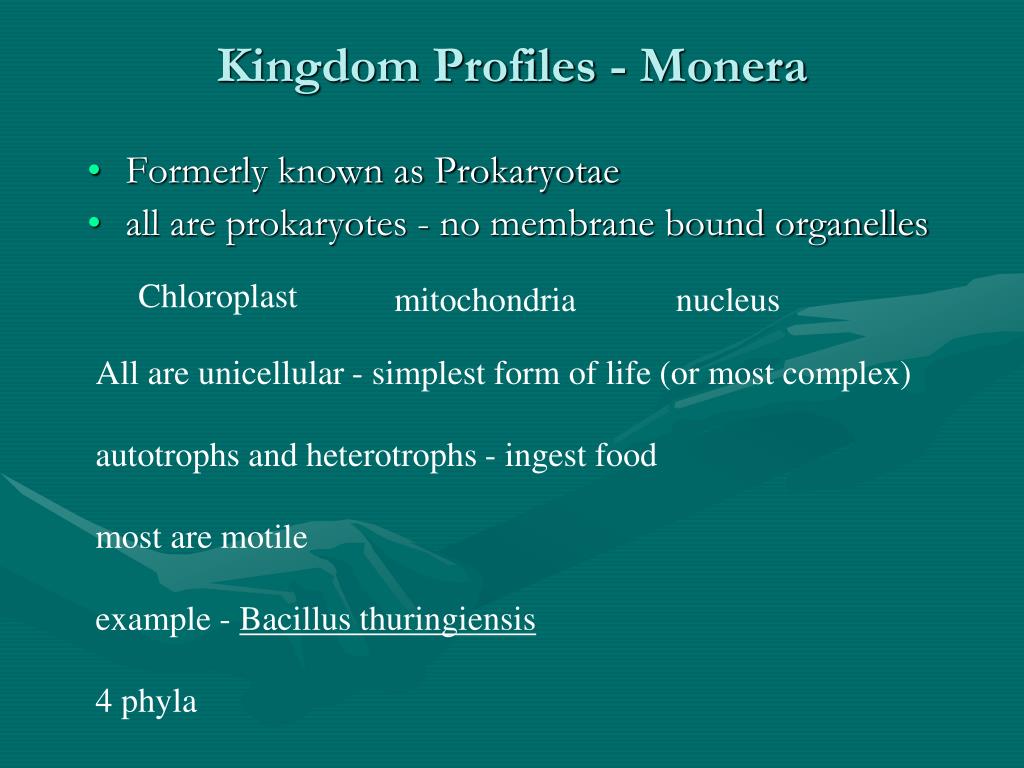 Kingdom Profiles - Monera

• Formerly known as Prokaryotae
• all are prokaryotes - no membrane bound organelles

Chloroplast mitochondria nucleus

All are unicellular - simplest form of life (or most complex)

autotrophs and heterotrophs - ingest food

most are motile

example - Bacillus thuringiensis

4 phyla